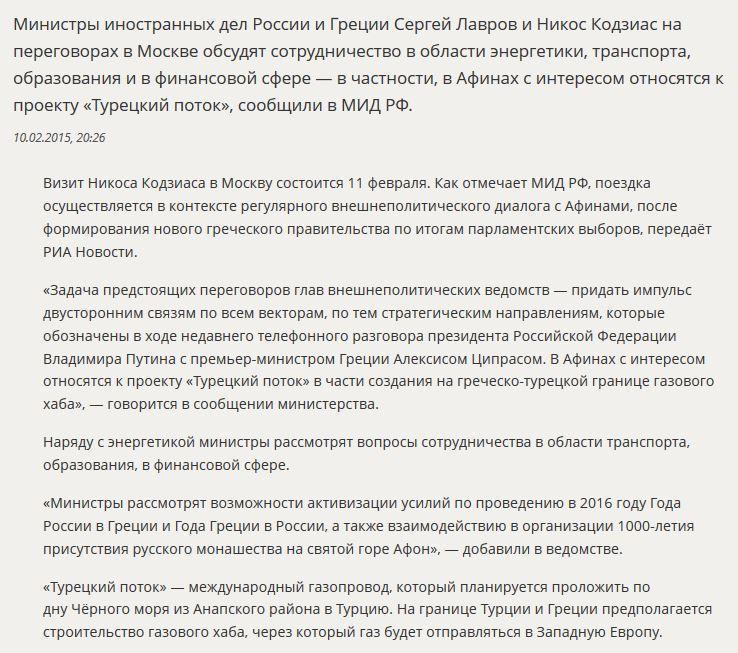 Министры иностранных дел России и Греции Сергей Лавров и Никос Кодзиас на переговорах в Москве обсудят сотрудничество в области энергетики, транспорта, образования и в финансовой сфере — в частности, в Афинах с интересом относятся к проекту «Турецкий поток», сообщили в МИД РФ.

10.02.2015, 20:26

Визит Никоса Кодзиаса в Москву состоится 11 февраля. Как отмечает МИД РФ, поездка осуществляется в контексте регулярного внешнеполитического диалога с Афинами, после формирования нового греческого правительства по итогам парламентских выборов, передаёт РИА Новости.

«Задача предстоящих переговоров глав внешнеполитических ведомств — придать импульс двусторонним связям по всем векторам, по тем стратегическим направлениям, которые обозначены в ходе недавнего телефонного разговора президента Российской Федерации Владимира Путина с премьер-министром Греции Алексисом Ципрасом. В Афинах с интересом относятся к проекту «Турецкий поток» в части создания на греческо-турецкой границе газового хаба», — говорится в сообщении министерства.

Наряду с энергетикой министры рассмотрят вопросы сотрудничества в области транспорта, образования, в финансовой сфере.

«Министры рассмотрят возможности активизации усилий по проведению в 2016 году Года России в Греции и Года Греции в России, а также взаимодействию в организации 1000-летия присутствия русского монашества на святой горе Афон», — добавили в ведомстве.

«Турецкий поток» — международный газопровод, который планируется проложить по дну Чёрного моря из Анапского района в Турцию. На границе Турции и Греции предполагается строительство газового хаба, через который газ будет отправляться в Западную Европу.